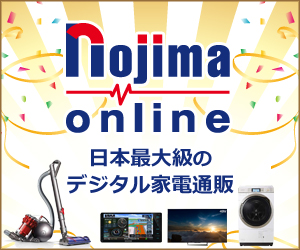 nojima
online
日本最大級の
デジタル家電通販